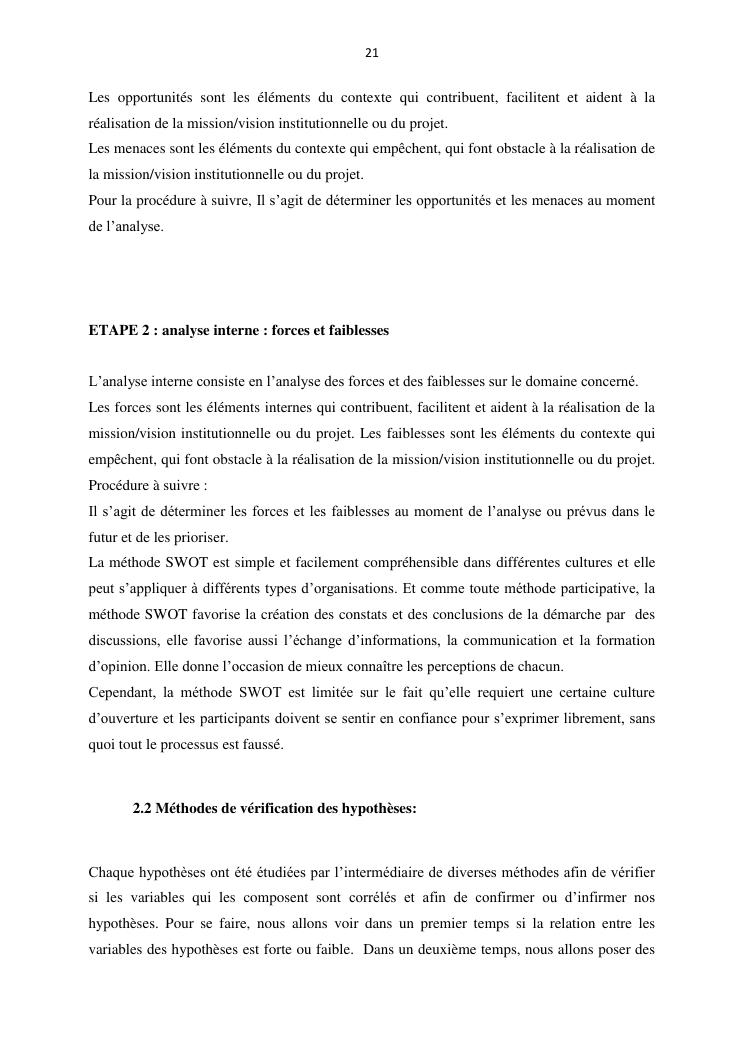 21

Les opportunités sont les éléments du contexte qui contribuent, facilitent et aident à la réalisation de la mission/vision institutionnelle ou du projet.
Les menaces sont les éléments du contexte qui empêchent, qui font obstacle à la réalisation de la mission/vision institutionnelle ou du projet.
Pour la procédure à suivre, Il s'agit de déterminer les opportunités et les menaces au moment de l'analyse.

ETAPE 2 : analyse interne : forces et faiblesses

L'analyse interne consiste en l'analyse des forces et des faiblesses sur le domaine concerné.
Les forces sont les éléments internes qui contribuent, facilitent et aident à la réalisation de la mission/vision institutionnelle ou du projet. Les faiblesses sont les éléments du contexte qui empêchent, qui font obstacle à la réalisation de la mission/vision institutionnelle ou du projet.
Procédure à suivre :
Il s'agit de déterminer les forces et les faiblesses au moment de l'analyse ou prévus dans le futur et de les prioriser.
La méthode SWOT est simple et facilement compréhensible dans différentes cultures et elle peut s'appliquer à différents types d'organisations. Et comme toute méthode participative, la méthode SWOT favorise la création des constats et des conclusions de la démarche par des discussions, elle favorise aussi l'échange d'informations, la communication et la formation d'opinion. Elle donne l'occasion de mieux connaître les perceptions de chacun.
Cependant, la méthode SWOT est limitée sur le fait qu'elle requiert une certaine culture d'ouverture et les participants doivent se sentir en confiance pour s'exprimer librement, sans quoi tout le processus est faussé.

2.2 Méthodes de vérification des hypothèses:

Chaque hypothèses ont été étudiées par l'intermédiaire de diverses méthodes afin de vérifier si les variables qui les composent sont corrélés et afin de confirmer ou d'infirmer nos hypothèses. Pour se faire, nous allons voir dans un premier temps si la relation entre les variables des hypothèses est forte ou faible. Dans un deuxième temps, nous allons poser des